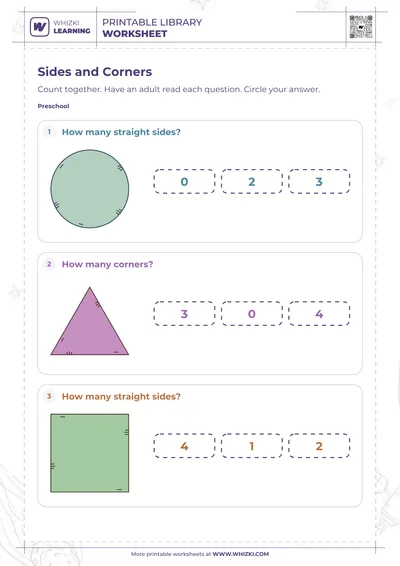 WHIZKI LEARNING

PRINTABLE LIBRARY
WORKSHEET

Sides and Corners

Count together. Have an adult read each question. Circle your answer.

Preschool

1 How many straight sides?

0 2 3

2 How many corners?

3 0 4

3 How many straight sides?

4 1 2

More printable worksheets at WWW.WHIZKI.COM